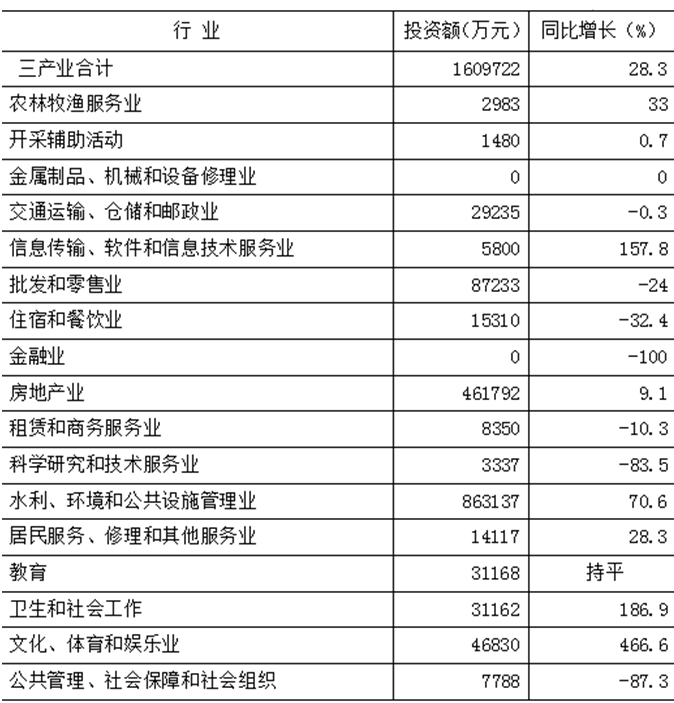 | 行 业 | 投资额(万元) | 同比增长（%） |
|---|---|---|
| 三产业合计 | 1609722 | 28.3 |
| 农林牧渔服务业 | 2983 | 33 |
| 开采辅助活动 | 1480 | 0.7 |
| 金属制品、机械和设备修理业 | 0 | 0 |
| 交通运输、仓储和邮政业 | 29235 | -0.3 |
| 信息传输、软件和信息技术服务业 | 5800 | 157.8 |
| 批发和零售业 | 87233 | -24 |
| 住宿和餐饮业 | 15310 | -32.4 |
| 金融业 | 0 | -100 |
| 房地产业 | 461792 | 9.1 |
| 租赁和商务服务业 | 8350 | -10.3 |
| 科学研究和技术服务业 | 3337 | -83.5 |
| 水利、环境和公共设施管理业 | 863137 | 70.6 |
| 居民服务、修理和其他服务业 | 14117 | 28.3 |
| 教育 | 31168 | 持平 |
| 卫生和社会工作 | 31162 | 186.9 |
| 文化、体育和娱乐业 | 46830 | 466.6 |
| 公共管理、社会保障和社会组织 | 7788 | -87.3 |